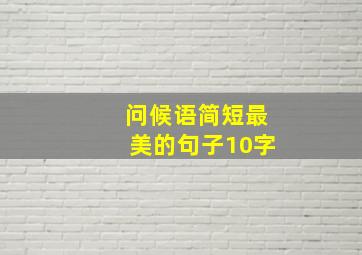 问候语简短最美的句子10字